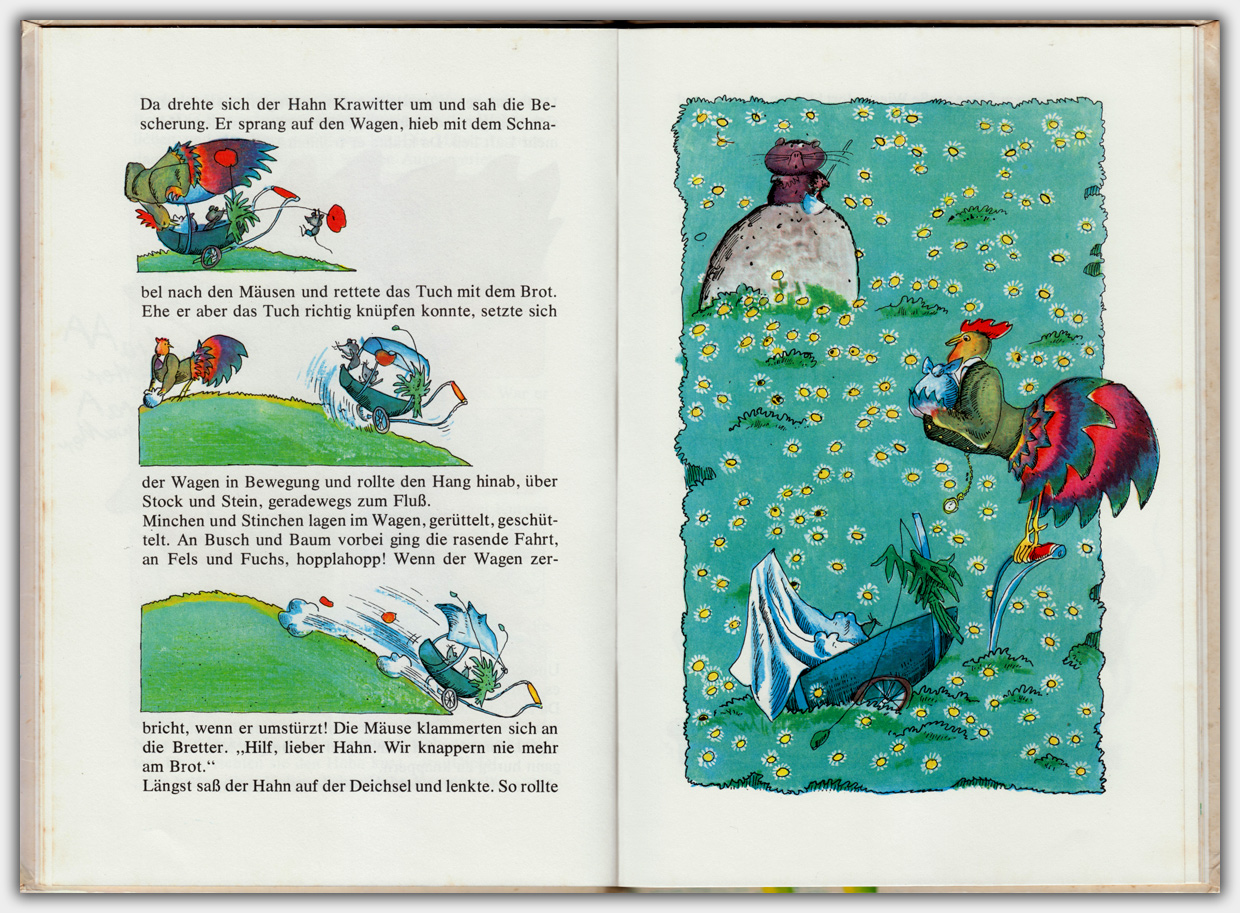 Da drehte sich der Hahn Krawitter um und sah die Bescherung. Er sprang auf den Wagen, hieb mit dem Schnabel nach den Mäusen und rettete das Tuch mit dem Brot. Ehe er aber das Tuch richtig knüpfen konnte, setzte sich der Wagen in Bewegung und rollte den Hang hinab, über Stock und Stein, geradewegs zum Fluß.
Minchen und Stinchen lagen im Wagen, gerüttelt, geschüttelt. An Busch und Baum vorbei ging die rasende Fahrt, an Fels und Fuchs, hopplahopp! Wenn der Wagen zerbricht, wenn er umstürzt! Die Mäuse klammerten sich an die Bretter. „Hilf, lieber Hahn. Wir knappern nie mehr am Brot."
Längst saß der Hahn auf der Deichsel und lenkte. So rollte